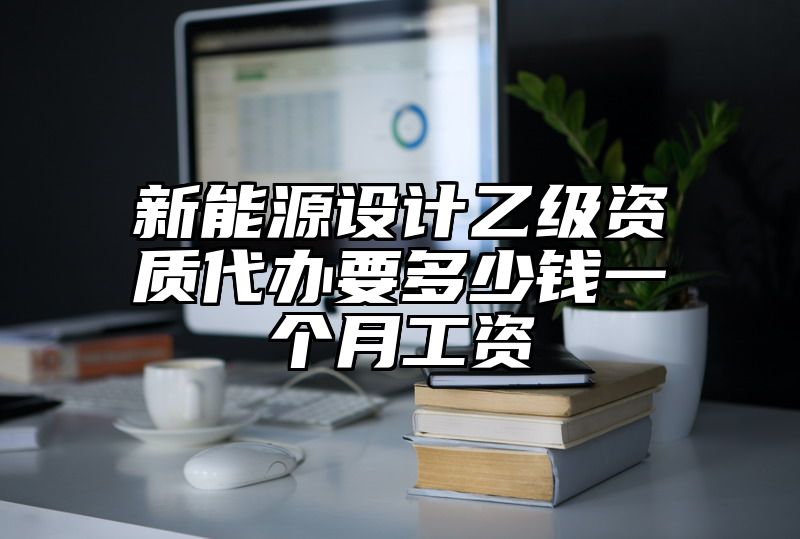 新能源设计乙级资质代办要多少钱一个月工资